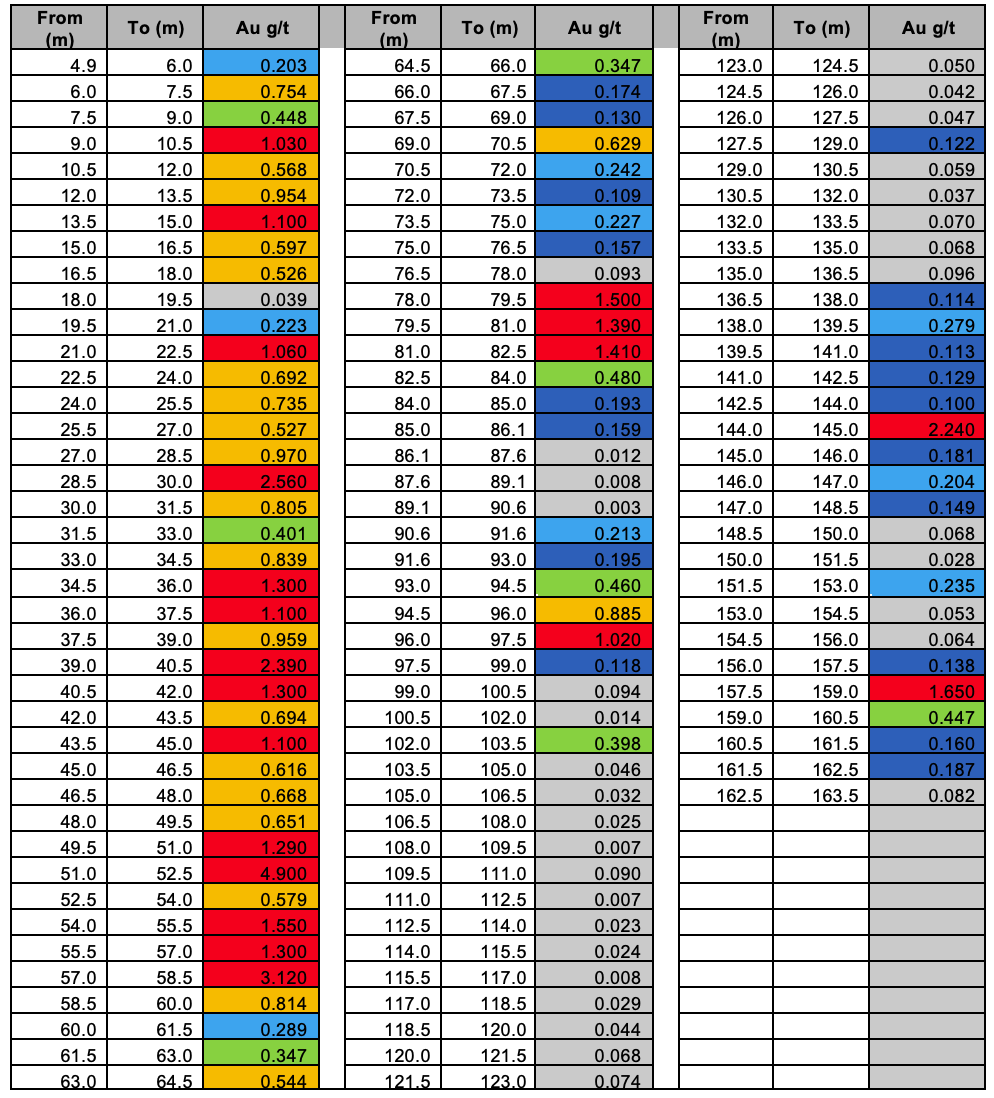 | From (m) | To (m) | Au g/t |
|---|---|---|
| 4.9 | 6.0 | 0.203 |
| 6.0 | 7.5 | 0.754 |
| 7.5 | 9.0 | 0.448 |
| 9.0 | 10.5 | 1.030 |
| 10.5 | 12.0 | 0.568 |
| 12.0 | 13.5 | 0.954 |
| 13.5 | 15.0 | 1.100 |
| 15.0 | 16.5 | 0.597 |
| 16.5 | 18.0 | 0.526 |
| 18.0 | 19.5 | 0.039 |
| 19.5 | 21.0 | 0.223 |
| 21.0 | 22.5 | 1.060 |
| 22.5 | 24.0 | 0.692 |
| 24.0 | 25.5 | 0.735 |
| 25.5 | 27.0 | 0.527 |
| 27.0 | 28.5 | 0.970 |
| 28.5 | 30.0 | 2.560 |
| 30.0 | 31.5 | 0.805 |
| 31.5 | 33.0 | 0.401 |
| 33.0 | 34.5 | 0.839 |
| 34.5 | 36.0 | 1.300 |
| 36.0 | 37.5 | 1.100 |
| 37.5 | 39.0 | 0.959 |
| 39.0 | 40.5 | 2.390 |
| 40.5 | 42.0 | 1.300 |
| 42.0 | 43.5 | 0.694 |
| 43.5 | 45.0 | 1.100 |
| 45.0 | 46.5 | 0.616 |
| 46.5 | 48.0 | 0.668 |
| 48.0 | 49.5 | 0.651 |
| 49.5 | 51.0 | 1.290 |
| 51.0 | 52.5 | 4.900 |
| 52.5 | 54.0 | 0.579 |
| 54.0 | 55.5 | 1.550 |
| 55.5 | 57.0 | 1.300 |
| 57.0 | 58.5 | 3.120 |
| 58.5 | 60.0 | 0.814 |
| 60.0 | 61.5 | 0.289 |
| 61.5 | 63.0 | 0.347 |
| 63.0 | 64.5 | 0.544 |

| From (m) | To (m) | Au g/t |
|---|---|---|
| 64.5 | 66.0 | 0.347 |
| 66.0 | 67.5 | 0.174 |
| 67.5 | 69.0 | 0.130 |
| 69.0 | 70.5 | 0.629 |
| 70.5 | 72.0 | 0.242 |
| 72.0 | 73.5 | 0.109 |
| 73.5 | 75.0 | 0.227 |
| 75.0 | 76.5 | 0.157 |
| 76.5 | 78.0 | 0.093 |
| 78.0 | 79.5 | 1.500 |
| 79.5 | 81.0 | 1.390 |
| 81.0 | 82.5 | 1.410 |
| 82.5 | 84.0 | 0.480 |
| 84.0 | 85.0 | 0.193 |
| 85.0 | 86.1 | 0.159 |
| 86.1 | 87.6 | 0.012 |
| 87.6 | 89.1 | 0.008 |
| 89.1 | 90.6 | 0.003 |
| 90.6 | 91.6 | 0.213 |
| 91.6 | 93.0 | 0.195 |
| 93.0 | 94.5 | 0.460 |
| 94.5 | 96.0 | 0.885 |
| 96.0 | 97.5 | 1.020 |
| 97.5 | 99.0 | 0.118 |
| 99.0 | 100.5 | 0.094 |
| 100.5 | 102.0 | 0.014 |
| 102.0 | 103.5 | 0.398 |
| 103.5 | 105.0 | 0.046 |
| 105.0 | 106.5 | 0.032 |
| 106.5 | 108.0 | 0.025 |
| 108.0 | 109.5 | 0.007 |
| 109.5 | 111.0 | 0.090 |
| 111.0 | 112.5 | 0.007 |
| 112.5 | 114.0 | 0.023 |
| 114.0 | 115.5 | 0.024 |
| 115.5 | 117.0 | 0.008 |
| 117.0 | 118.5 | 0.029 |
| 118.5 | 120.0 | 0.044 |
| 120.0 | 121.5 | 0.068 |
| 121.5 | 123.0 | 0.074 |

| From (m) | To (m) | Au g/t |
|---|---|---|
| 123.0 | 124.5 | 0.050 |
| 124.5 | 126.0 | 0.042 |
| 126.0 | 127.5 | 0.047 |
| 127.5 | 129.0 | 0.122 |
| 129.0 | 130.5 | 0.059 |
| 130.5 | 132.0 | 0.037 |
| 132.0 | 133.5 | 0.070 |
| 133.5 | 135.0 | 0.068 |
| 135.0 | 136.5 | 0.096 |
| 136.5 | 138.0 | 0.114 |
| 138.0 | 139.5 | 0.279 |
| 139.5 | 141.0 | 0.113 |
| 141.0 | 142.5 | 0.129 |
| 142.5 | 144.0 | 0.100 |
| 144.0 | 145.0 | 2.240 |
| 145.0 | 146.0 | 0.181 |
| 146.0 | 147.0 | 0.204 |
| 147.0 | 148.5 | 0.149 |
| 148.5 | 150.0 | 0.068 |
| 150.0 | 151.5 | 0.028 |
| 151.5 | 153.0 | 0.235 |
| 153.0 | 154.5 | 0.053 |
| 154.5 | 156.0 | 0.064 |
| 156.0 | 157.5 | 0.138 |
| 157.5 | 159.0 | 1.650 |
| 159.0 | 160.5 | 0.447 |
| 160.5 | 161.5 | 0.160 |
| 161.5 | 162.5 | 0.187 |
| 162.5 | 163.5 | 0.082 |